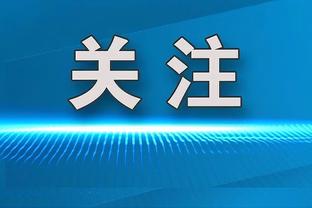 关注